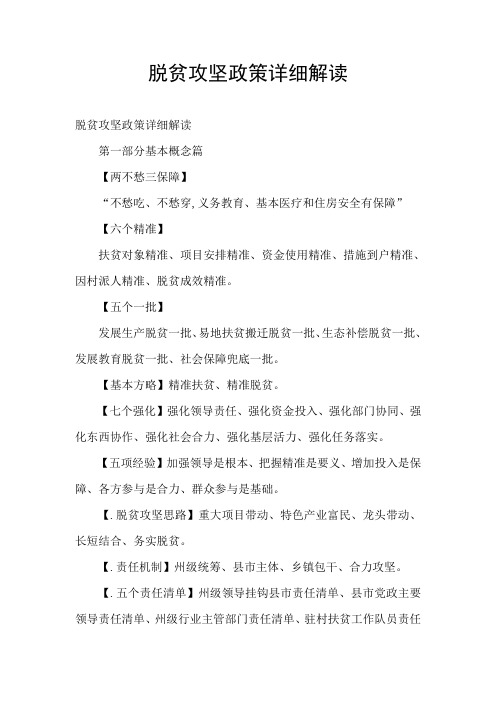 脱贫攻坚政策详细解读

脱贫攻坚政策详细解读

第一部分基本概念篇

【两不愁三保障】

“不愁吃、不愁穿,义务教育、基本医疗和住房安全有保障”

【六个精准】

扶贫对象精准、项目安排精准、资金使用精准、措施到户精准、因村派人精准、脱贫成效精准。

【五个一批】

发展生产脱贫一批、易地扶贫搬迁脱贫一批、生态补偿脱贫一批、发展教育脱贫一批、社会保障兜底一批。

【基本方略】精准扶贫、精准脱贫。

【七个强化】强化领导责任、强化资金投入、强化部门协同、强化东西协作、强化社会合力、强化基层活力、强化任务落实。

【五项经验】加强领导是根本、把握精准是要义、增加投入是保障、各方参与是合力、群众参与是基础。

【.脱贫攻坚思路】重大项目带动、特色产业富民、龙头带动、长短结合、务实脱贫。

【.责任机制】州级统筹、县市主体、乡镇包干、合力攻坚。

【.五个责任清单】州级领导挂钩县市责任清单、县市党政主要领导责任清单、州级行业主管部门责任清单、驻村扶贫工作队员责任